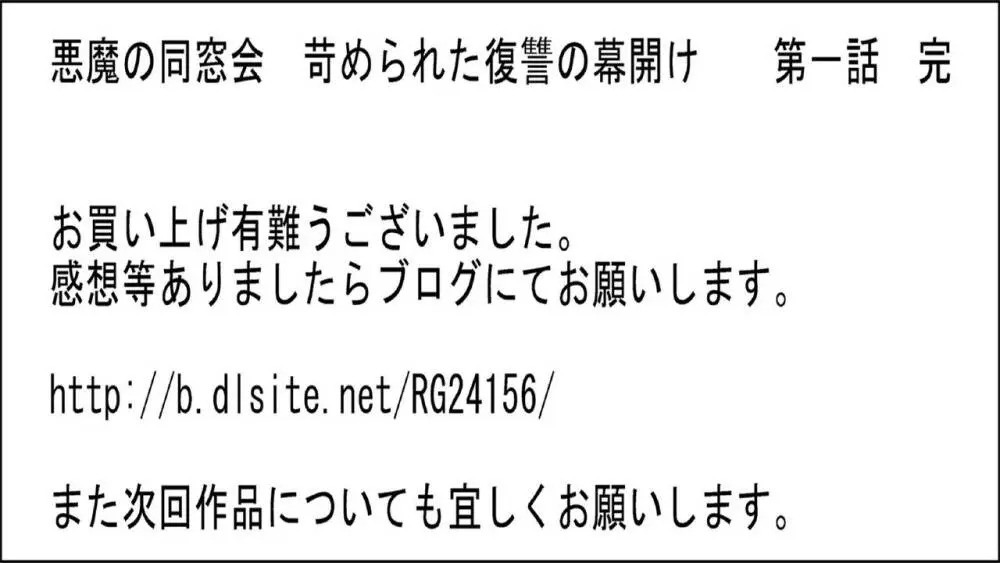 悪魔の同窓会　苛められた復讐の幕開け　　第一話　完

お買い上げ有難うございました。
感想等ありましたらブログにてお願いします。

http://b.dlsite.net/RG24156/

また次回作品についても宜しくお願いします。